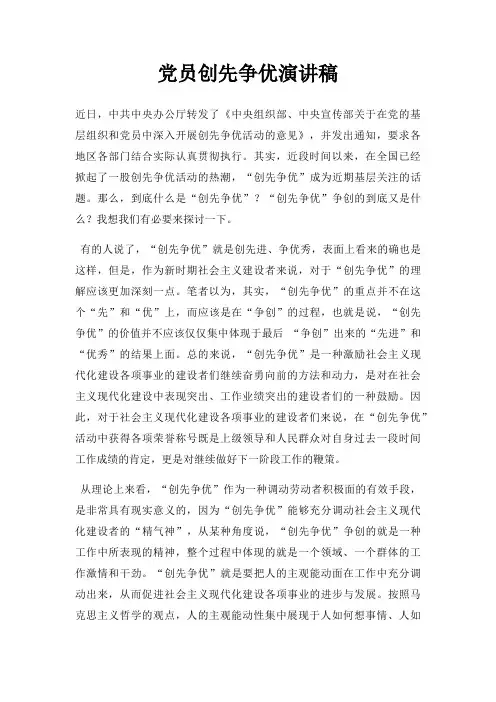 党员创先争优演讲稿

近日，中共中央办公厅转发了《中央组织部、中央宣传部关于在党的基层组织和党员中深入开展创先争优活动的意见》，并发出通知，要求各地区各部门结合实际认真贯彻执行。其实，近段时间以来，在全国已经掀起了一股创先争优活动的热潮，“创先争优”成为近期基层关注的话题。那么，到底什么是“创先争优”？“创先争优”争创的到底又是什么？我想我们有必要来探讨一下。

有的人说了，“创先争优”就是创先进、争优秀，表面上看来的确也是这样，但是，作为新时期社会主义建设者来说，对于“创先争优”的理解应该更加深刻一点。笔者以为，其实，“创先争优”的重点并不在这个“先”和“优”上，而应该是在“争创”的过程，也就是说，“创先争优”的价值并不应该仅仅集中体现于最后 “争创”出来的“先进”和“优秀”的结果上面。总的来说，“创先争优”是一种激励社会主义现代化建设各项事业的建设者们继续奋勇向前的方法和动力，是对在社会主义现代化建设中表现突出、工作业绩突出的建设者们的一种鼓励。因此，对于社会主义现代化建设各项事业的建设者们来说，在“创先争优”活动中获得各项荣誉称号既是上级领导和人民群众对自身过去一段时间工作成绩的肯定，更是对继续做好下一阶段工作的鞭策。

从理论上来看，“创先争优”作为一种调动劳动者积极面的有效手段，是非常具有现实意义的，因为“创先争优”能够充分调动社会主义现代化建设者的“精气神”，从某种角度说，“创先争优”争创的就是一种工作中所表现的精神，整个过程中体现的就是一个领域、一个群体的工作激情和干劲。“创先争优”就是要把人的主观能动面在工作中充分调动出来，从而促进社会主义现代化建设各项事业的进步与发展。按照马克思主义哲学的观点，人的主观能动性集中展现于人如何想事情、人如